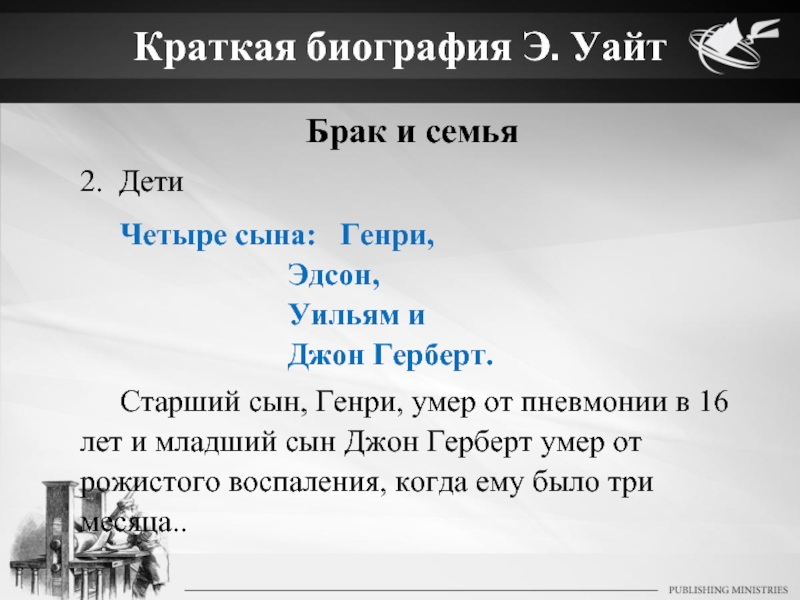 Краткая биография Э. Уайт

Брак и семья

2. Дети

Четыре сына: Генри,
Эдсон,
Уильям и
Джон Герберт.

Старший сын, Генри, умер от пневмонии в 16 лет и младший сын Джон Герберт умер от рожистого воспаления, когда ему было три месяца..

PUBLISHING MINISTRIES